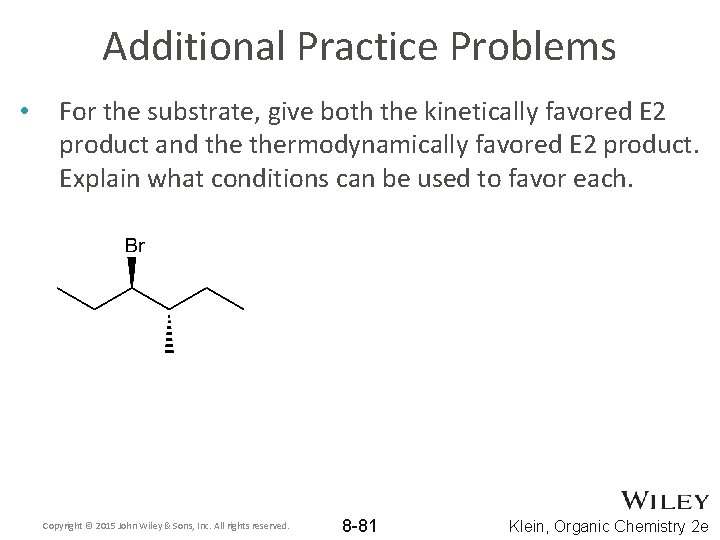 Additional Practice Problems

• For the substrate, give both the kinetically favored E2 product and the thermodynamically favored E2 product. Explain what conditions can be used to favor each.

Br

Copyright © 2015 John Wiley & Sons, Inc. All rights reserved.

8-81

WILEY

Klein, Organic Chemistry 2e